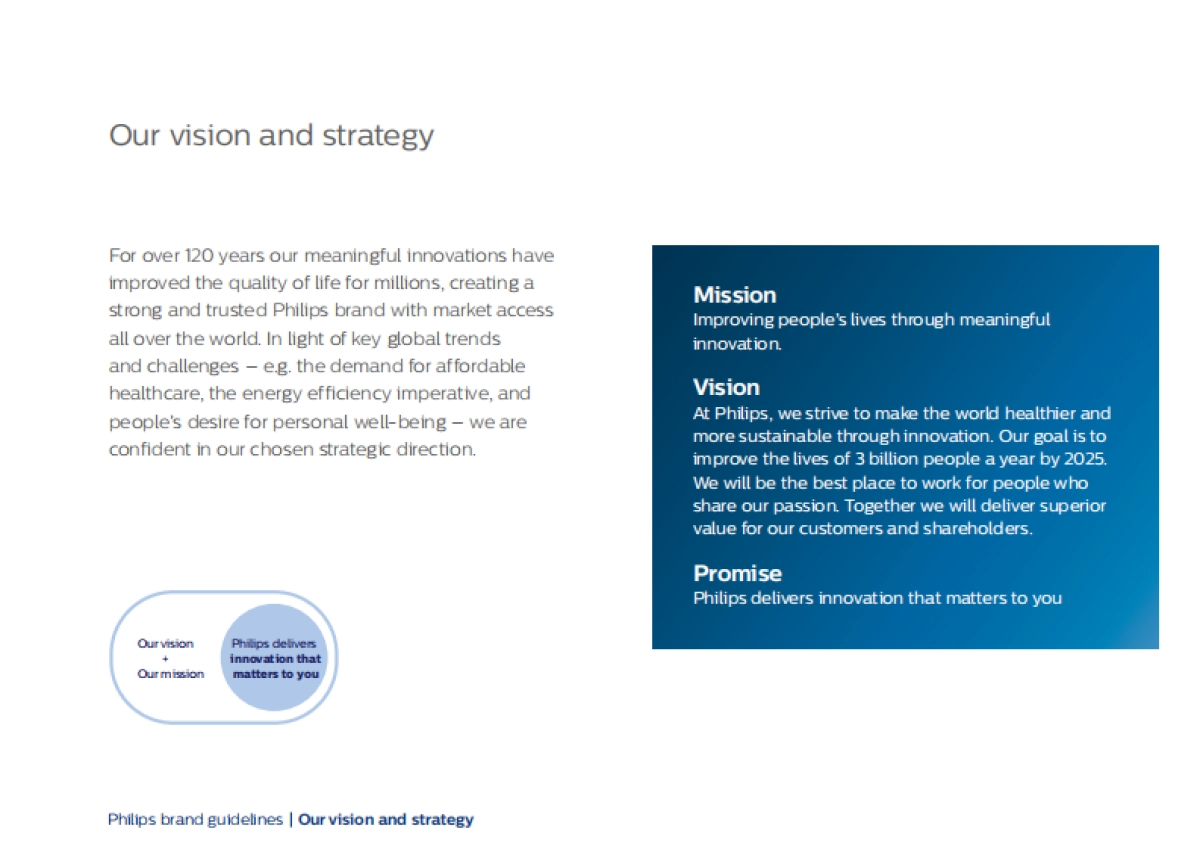 Our vision and strategy

For over 120 years our meaningful innovations have improved the quality of life for millions, creating a strong and trusted Philips brand with market access all over the world. In light of key global trends and challenges – e.g. the demand for affordable healthcare, the energy efficiency imperative, and people's desire for personal well-being – we are confident in our chosen strategic direction.

Our vision
+
Our mission

Philips delivers
innovation that matters to you

Mission
Improving people's lives through meaningful innovation.

Vision
At Philips, we strive to make the world healthier and more sustainable through innovation. Our goal is to improve the lives of 3 billion people a year by 2025. We will be the best place to work for people who share our passion. Together we will deliver superior value for our customers and shareholders.

Promise
Philips delivers innovation that matters to you

Philips brand guidelines | Our vision and strategy